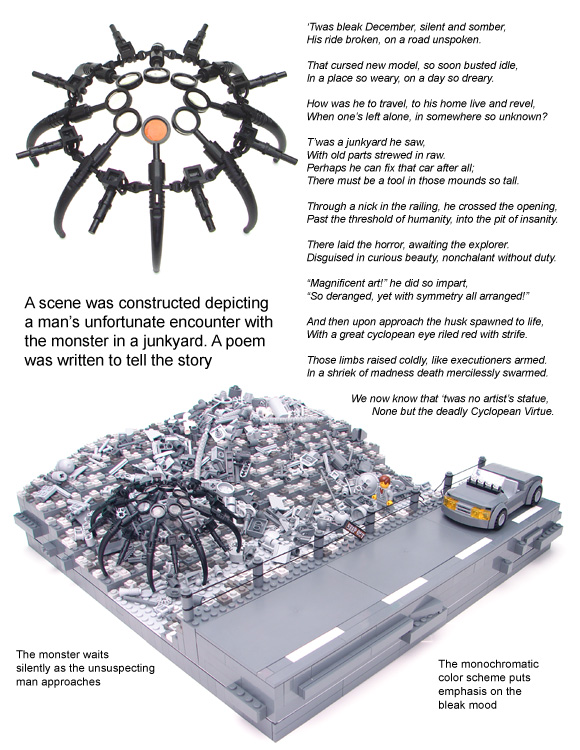 'Twas bleak December, silent and somber,
His ride broken, on a road unspoken.

That cursed new model, so soon busted idle,
In a place so weary, on a day so dreary.

How was he to travel, to his home live and revel,
When one's left alone, in somewhere so unknown?

T'was a junkyard he saw,
With old parts strewed in raw.
Perhaps he can fix that car after all;
There must be a tool in those mounds so tall.

Through a nick in the railing, he crossed the opening,
Past the threshold of humanity, into the pit of insanity.

There laid the horror, awaiting the explorer.
Disguised in curious beauty, nonchalant without duty.

"Magnificent art!" he did so impart,
"So deranged, yet with symmetry all arranged!"

And then upon approach the husk spawned to life,
With a great cyclopean eye riled red with strife.

Those limbs raised coldly, like executioners armed.
In a shriek of madness death mercilessly swarmed.

We now know that 'twas no artist's statue,
None but the deadly Cyclopean Virtue.

A scene was constructed depicting a man's unfortunate encounter with the monster in a junkyard. A poem was written to tell the story

The monster waits silently as the unsuspecting man approaches

The monochromatic color scheme puts emphasis on the bleak mood